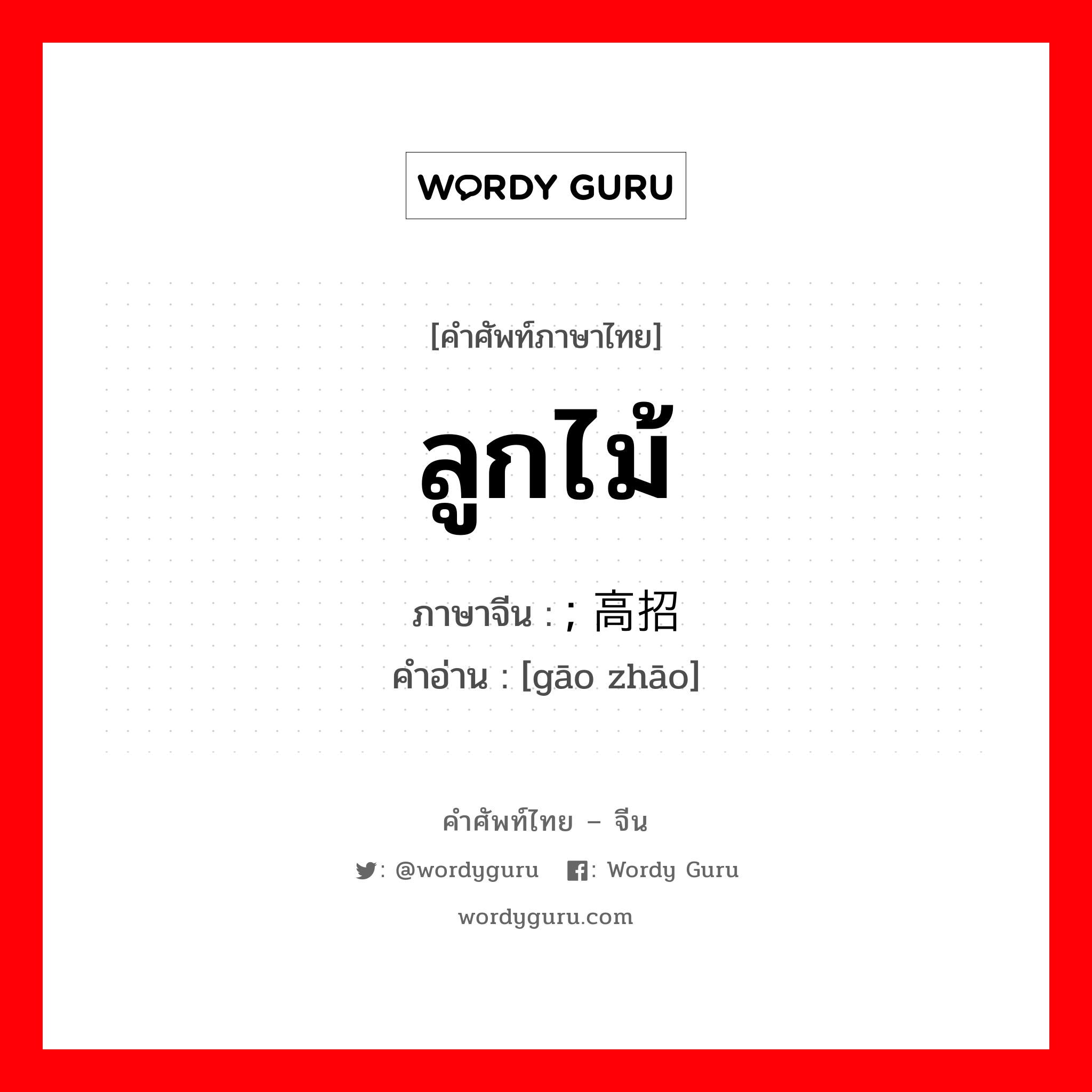 WORDY GURU

[คำศัพท์ภาษาไทย]

ลูกไม้

ภาษาจีน : ; 高招
คำอ่าน : [gāo zhāo]

คำศัพท์ไทย – จีน

: @wordyguru : Wordy Guru

wordyguru.com